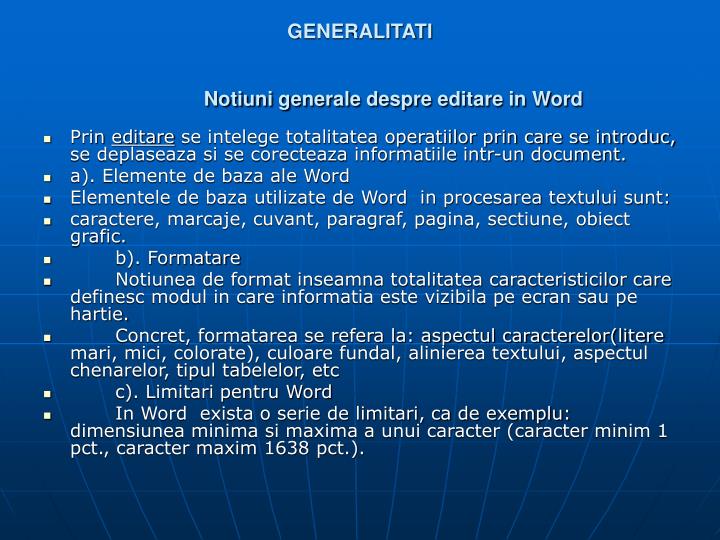 GENERALITATI

Notiuni generale despre editare in Word

- Prin editare se intelege totalitatea operatiilor prin care se introduc, se deplaseaza si se corecteaza informatiile intr-un document.
- a). Elemente de baza ale Word
- Elementele de baza utilizate de Word in procesarea textului sunt:
- caractere, marcaje, cuvant, paragraf, pagina, sectiune, obiect grafic.
- b). Formatare
- Notiunea de format inseamna totalitatea caracteristicilor care definesc modul in care informatia este vizibila pe ecran sau pe hartie.
- Concret, formatarea se refera la: aspectul caracterelor(litere mari, mici, colorate), culoare fundal, alinierea textului, aspectul chenarelor, tipul tabelelor, etc
- c). Limitari pentru Word
- In Word exista o serie de limitari, ca de exemplu: dimensiunea minima si maxima a unui caracter (caracter minim 1 pct., caracter maxim 1638 pct.).